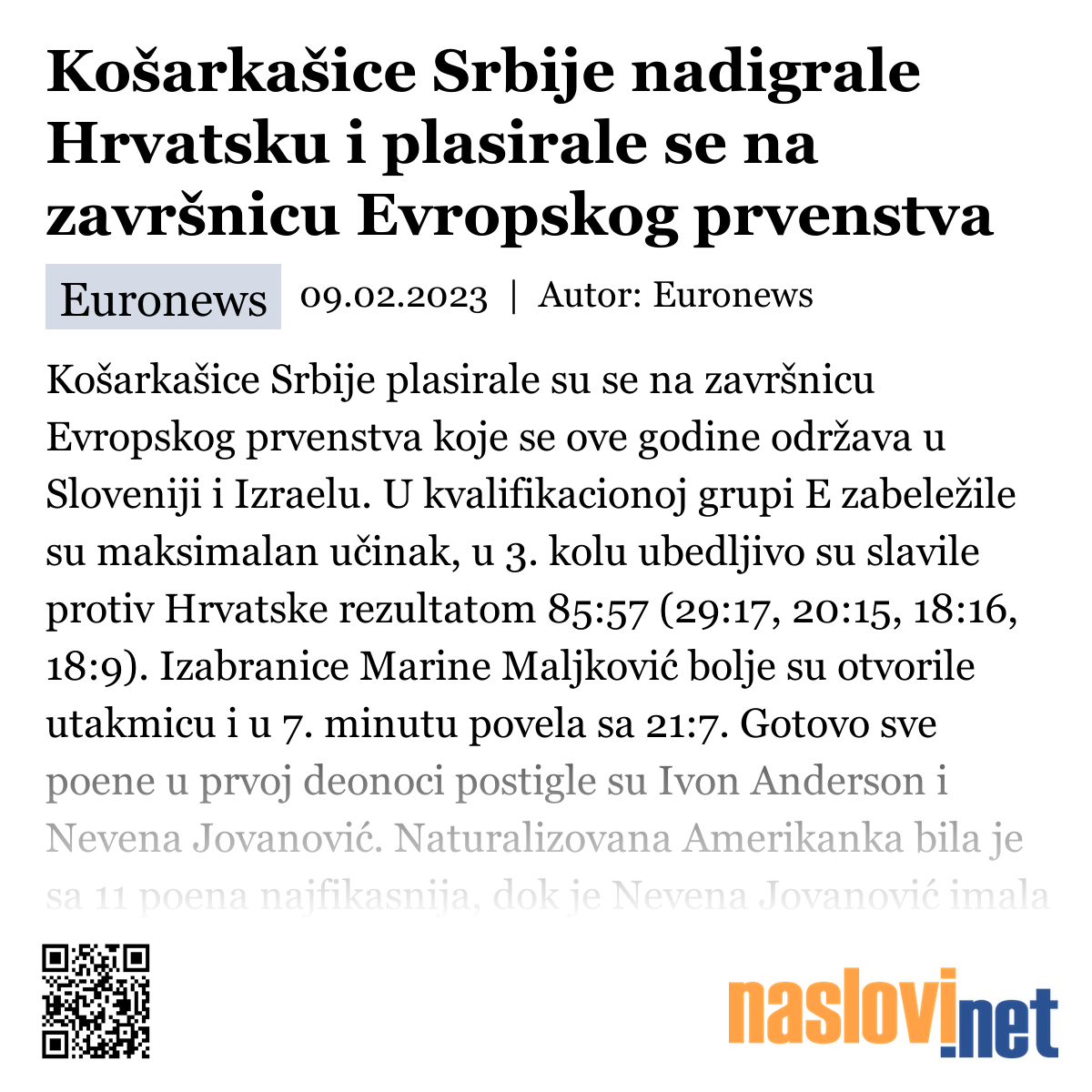 Košarkašice Srbije nadigrale Hrvatsku i plasirale se na završnicu Evropskog prvenstva

Euronews 09.02.2023 | Autor: Euronews

Košarkašice Srbije plasirale su se na završnicu Evropskog prvenstva koje se ove godine održava u Sloveniji i Izraelu. U kvalifikacionoj grupi E zabeležile su maksimalan učinak, u 3. kolu ubedljivo su slavile protiv Hrvatske rezultatom 85:57 (29:17, 20:15, 18:16, 18:9). Izabranice Marine Maljković bolje su otvorile utakmicu i u 7. minutu povela sa 21:7. Gotovo sve poene u prvoj deonoci postigle su Ivon Anderson i Nevena Jovanović. Naturalizovana Amerikanka bila je sa 11 poena najfikasnija, dok je Nevena Jovanović imala

naslovi.net